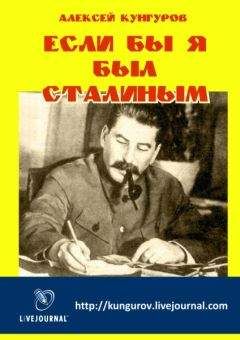 АЛЕКСЕЙ КУНГУРОВ

ЕСЛИ БЫ Я БЫЛ СТАЛИНЫМ

LIVEJOURNAL

http://kungurov.livejournal.com